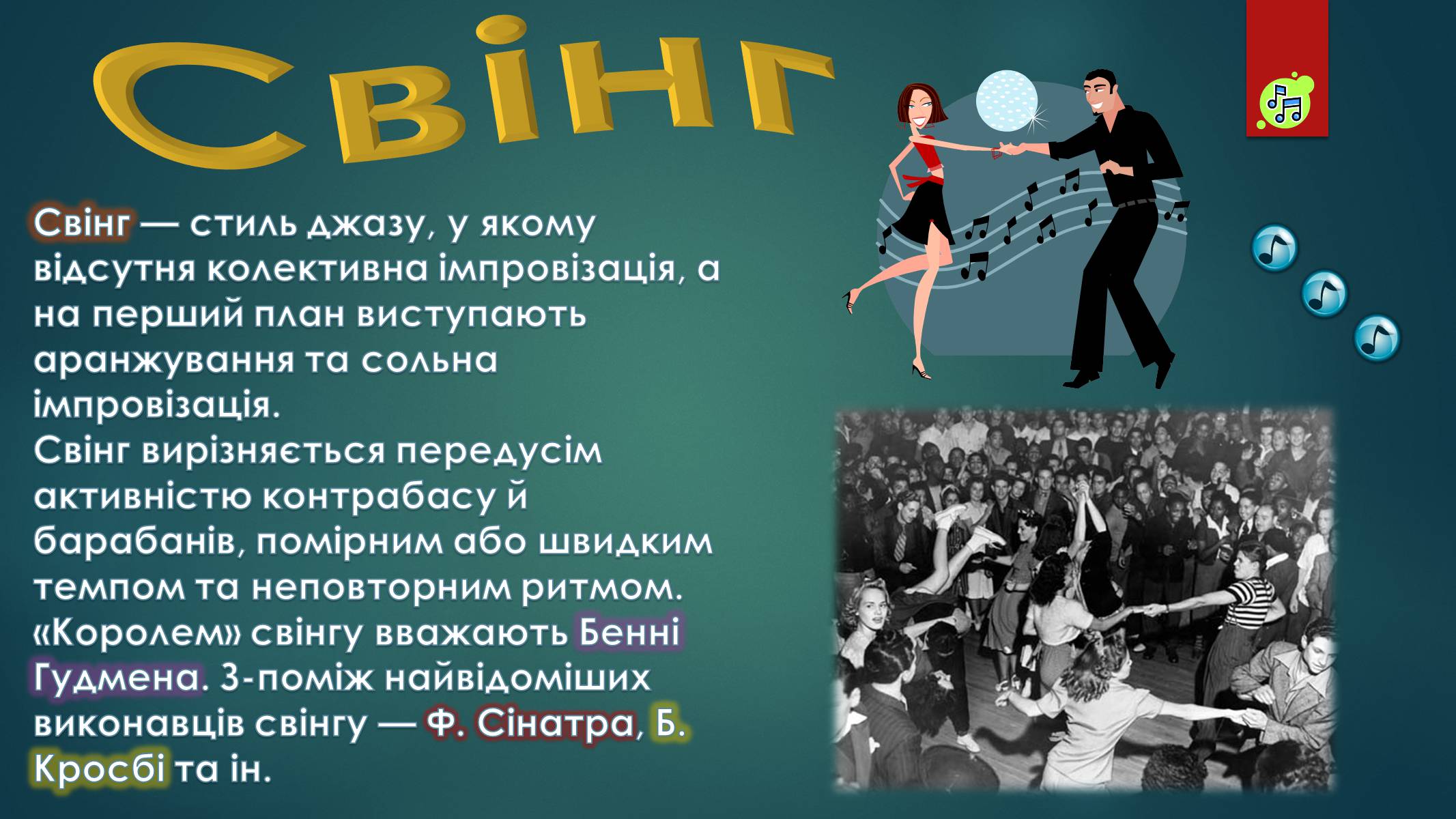 Свінг

Свінг — стиль джазу, у якому відсутня колективна імпровізація, а на перший план виступають аранжування та сольна імпровізація.
Свінг вирізняється передусім активністю контрабасу й барабанів, помірним або швидким темпом та неповторним ритмом. «Королем» свінгу вважають Бенні Гудмена. З-поміж найвідоміших виконавців свінгу — Ф. Сінатра, Б. Кросбі та ін.